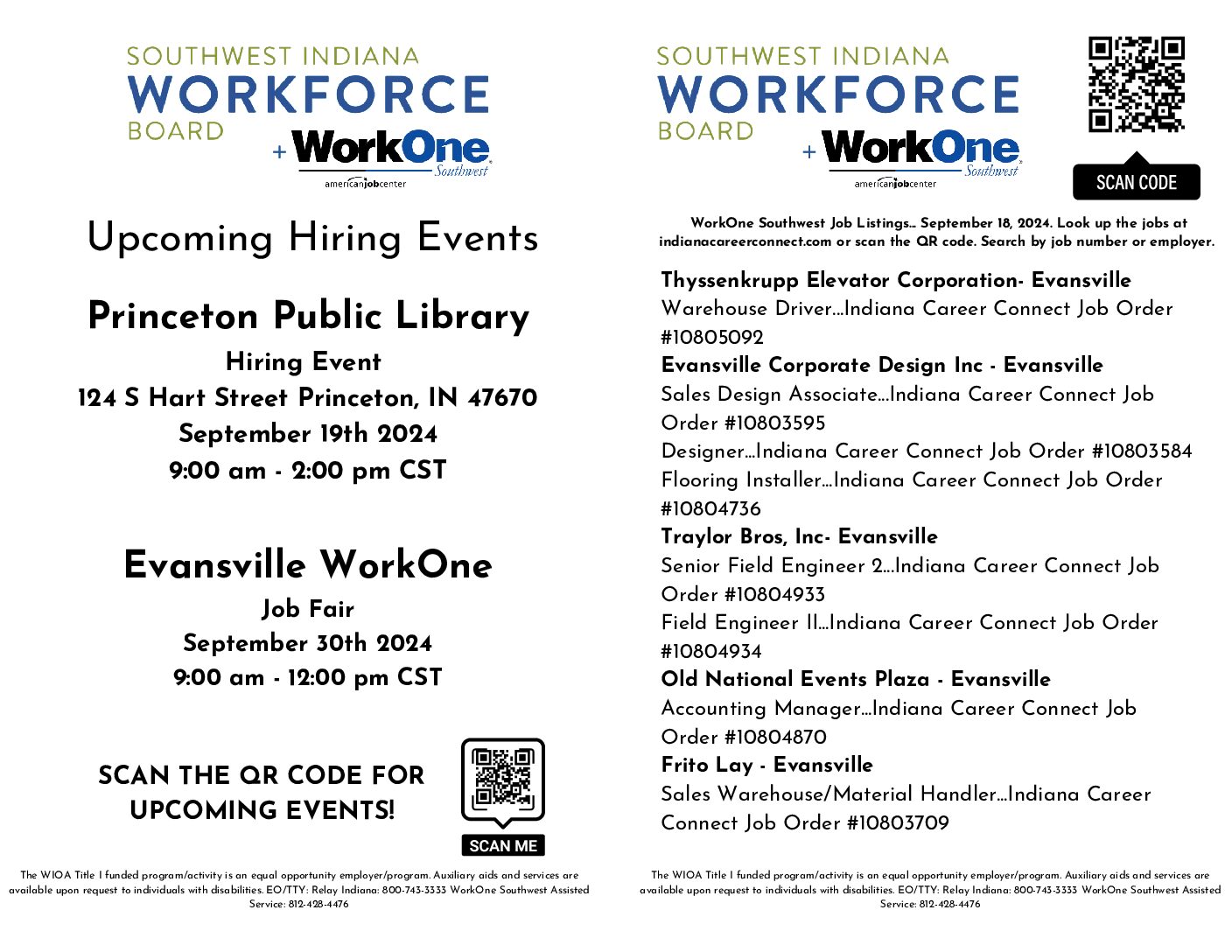 SOUTHWEST INDIANA
WORKFORCE
BOARD
+ WorkOne Southwest
americanjobcenter

Upcoming Hiring Events

Princeton Public Library
Hiring Event
124 S Hart Street Princeton, IN 47670
September 19th 2024
9:00 am - 2:00 pm CST

Evansville WorkOne
Job Fair
September 30th 2024
9:00 am - 12:00 pm CST

SCAN THE QR CODE FOR UPCOMING EVENTS!

SCAN ME

The WIOA Title I funded program/activity is an equal opportunity employer/program. Auxiliary aids and services are available upon request to individuals with disabilities. EO/TTY: Relay Indiana: 800-743-3333 WorkOne Southwest Assisted Service: 812-428-4476

SOUTHWEST INDIANA
WORKFORCE
BOARD
+ WorkOne Southwest
americanjobcenter

SCAN CODE

WorkOne Southwest Job Listings… September 18, 2024. Look up the jobs at indianacareerconnect.com or scan the QR code. Search by job number or employer.

Thyssenkrupp Elevator Corporation- Evansville
Warehouse Driver…Indiana Career Connect Job Order #10805092
Evansville Corporate Design Inc - Evansville
Sales Design Associate…Indiana Career Connect Job Order #10803595
Designer…Indiana Career Connect Job Order #10803584
Flooring Installer…Indiana Career Connect Job Order #10804736
Traylor Bros, Inc- Evansville
Senior Field Engineer 2…Indiana Career Connect Job Order #10804933
Field Engineer II…Indiana Career Connect Job Order #10804934
Old National Events Plaza - Evansville
Accounting Manager…Indiana Career Connect Job Order #10804870
Frito Lay - Evansville
Sales Warehouse/Material Handler…Indiana Career Connect Job Order #10803709

The WIOA Title I funded program/activity is an equal opportunity employer/program. Auxiliary aids and services are available upon request to individuals with disabilities. EO/TTY: Relay Indiana: 800-743-3333 WorkOne Southwest Assisted Service: 812-428-4476